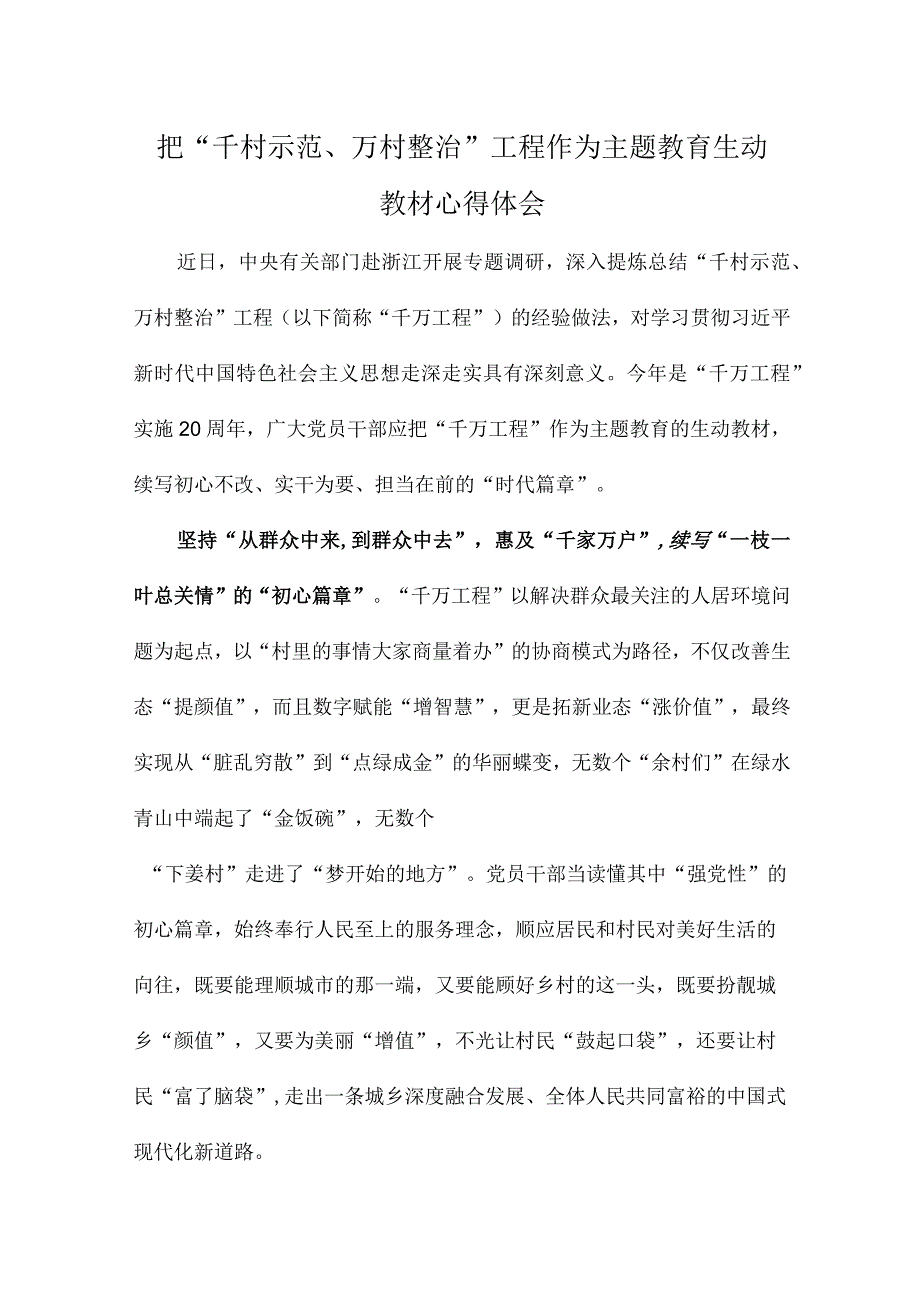 把“千村示范、万村整治”工程作为主题教育生动教材心得体会

近日，中央有关部门赴浙江开展专题调研，深入提炼总结“千村示范、万村整治”工程（以下简称“千万工程”）的经验做法，对学习贯彻习近平新时代中国特色社会主义思想走深走实具有深刻意义。今年是“千万工程”实施20周年，广大党员干部应把“千万工程”作为主题教育的生动教材，续写初心不改、实干为要、担当在前的“时代篇章”。

坚持“从群众中来，到群众中去”，惠及“千家万户”，续写“一枝一叶总关情”的“初心篇章”。“千万工程”以解决群众最关注的人居环境问题为起点，以“村里的事情大家商量着办”的协商模式为路径，不仅改善生态“提颜值”，而且数字赋能“增智慧”，更是拓新业态“涨价值”，最终实现从“脏乱穷散”到“点绿成金”的华丽蝶变，无数个“余村们”在绿水青山中端起了“金饭碗”，无数个

“下姜村”走进了“梦开始的地方”。党员干部当读懂其中“强党性”的初心篇章，始终奉行人民至上的服务理念，顺应居民和村民对美好生活的向往，既要能理顺城市的那一端，又要能顾好乡村的这一头，既要扮靓城乡“颜值”，又要为美丽“增值”，不光让村民“鼓起口袋”，还要让村民“富了脑袋”，走出一条城乡深度融合发展、全体人民共同富裕的中国式现代化新道路。